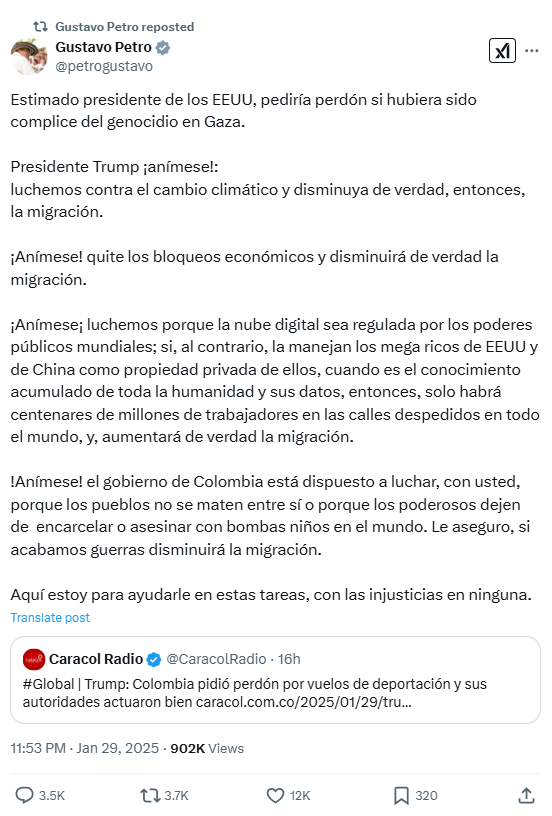 Gustavo Petro reposted
Gustavo Petro
@petrogustavo

Estimado presidente de los EEUU, pediría perdón si hubiera sido complice del genocidio en Gaza.

Presidente Trump ¡anímese!:
luchemos contra el cambio climático y disminuya de verdad, entonces, la migración.

¡Anímese! quite los bloqueos económicos y disminuirá de verdad la migración.

¡Anímese¡ luchemos porque la nube digital sea regulada por los poderes públicos mundiales; si, al contrario, la manejan los mega ricos de EEUU y de China como propiedad privada de ellos, cuando es el conocimiento acumulado de toda la humanidad y sus datos, entonces, solo habrá centenares de millones de trabajadores en las calles despedidos en todo el mundo, y, aumentará de verdad la migración.

!Anímese! el gobierno de Colombia está dispuesto a luchar, con usted, porque los pueblos no se maten entre sí o porque los poderosos dejen de encarcelar o asesinar con bombas niños en el mundo. Le aseguro, si acabamos guerras disminuirá la migración.

Aquí estoy para ayudarle en estas tareas, con las injusticias en ninguna.

Translate post

Caracol Radio @CaracolRadio · 16h
#Global | Trump: Colombia pidió perdón por vuelos de deportación y sus autoridades actuaron bien caracol.com.co/2025/01/29/tru...

11:53 PM · Jan 29, 2025 · 902K Views

3.5K 3.7K 12K 320